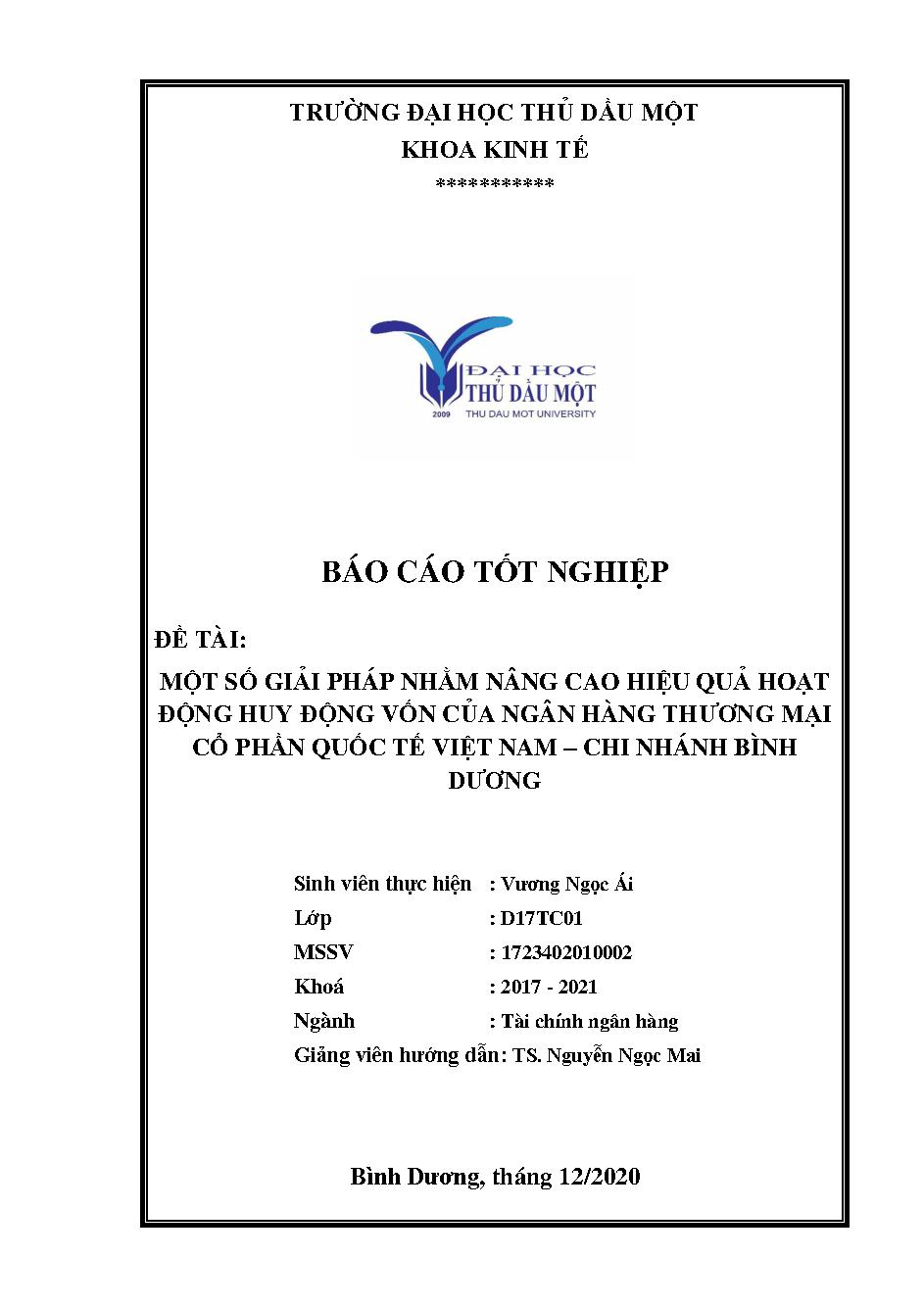 TRƯỜNG ĐẠI HỌC THỦ DẦU MỘT
KHOA KINH TẾ
***********

ĐẠI HỌC
THỦ DẦU MỘT
2009 THU DAU MOT UNIVERSITY

BÁO CÁO TỐT NGHIỆP

ĐỀ TÀI:

MỘT SỐ GIẢI PHÁP NHẰM NÂNG CAO HIỆU QUẢ HOẠT ĐỘNG HUY ĐỘNG VỐN CỦA NGÂN HÀNG THƯƠNG MẠI CỔ PHẦN QUỐC TẾ VIỆT NAM – CHI NHÁNH BÌNH DƯƠNG

Sinh viên thực hiện : Vương Ngọc Ái
Lớp : D17TC01
MSSV : 1723402010002
Khoá : 2017 - 2021
Ngành : Tài chính ngân hàng
Giảng viên hướng dẫn: TS. Nguyễn Ngọc Mai

Bình Dương, tháng 12/2020